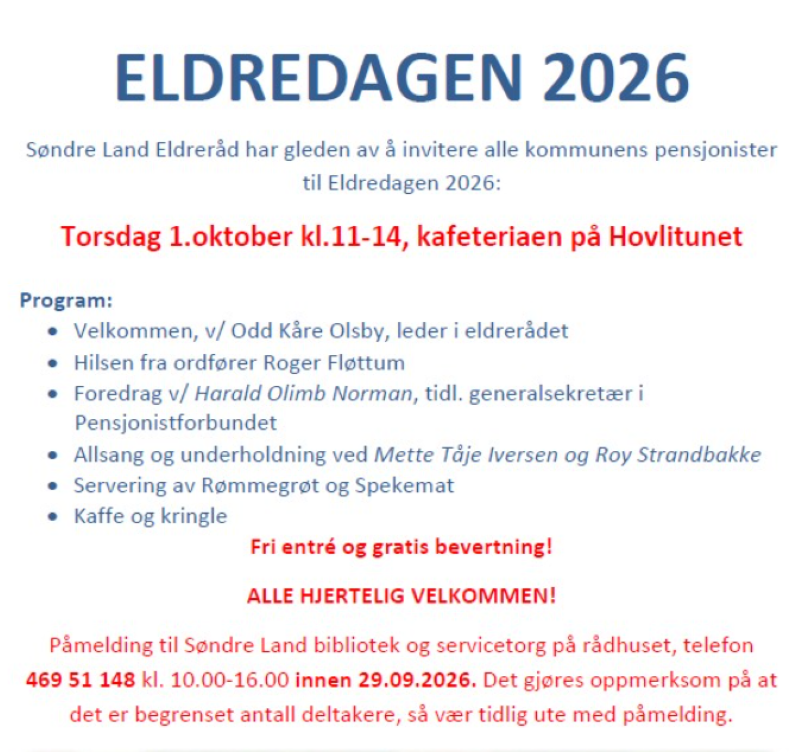 ELDREDAGEN 2026

Søndre Land Eldreråd har gleden av å invitere alle kommunens pensjonister til Eldredagen 2026:

Torsdag 1.oktober kl.11-14, kafeteriaen på Hovlitunet

Program:
- Velkommen, v/ Odd Kåre Olsby, leder i eldrerådet
- Hilsen fra ordfører Roger Fløttum
- Foredrag v/ Harald Olimb Norman, tidl. generalsekretær i Pensjonistforbundet
- Allsang og underholdning ved Mette Tåje Iversen og Roy Strandbakke
- Servering av Rømmegrøt og Spekemat
- Kaffe og kringle

Fri entré og gratis bevertning!

ALLE HJERTELIG VELKOMMEN!

Påmelding til Søndre Land bibliotek og servicetorg på rådhuset, telefon 469 51 148 kl. 10.00-16.00 innen 29.09.2026. Det gjøres oppmerksom på at det er begrenset antall deltakere, så vær tidlig ute med påmelding.